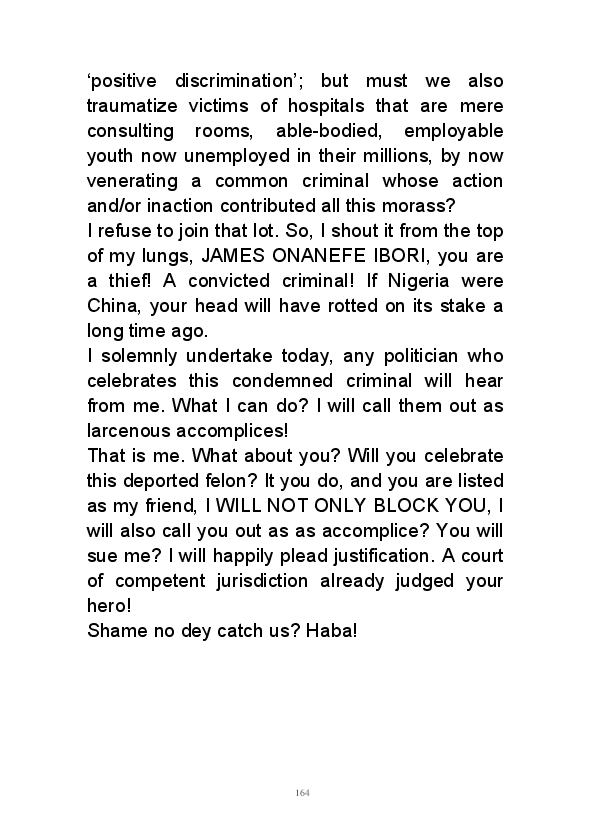 ‘positive discrimination’; but must we also traumatize victims of hospitals that are mere consulting rooms, able-bodied, employable youth now unemployed in their millions, by now venerating a common criminal whose action and/or inaction contributed all this morass?
I refuse to join that lot. So, I shout it from the top of my lungs, JAMES ONANEFE IBORI, you are a thief! A convicted criminal! If Nigeria were China, your head will have rotted on its stake a long time ago.
I solemnly undertake today, any politician who celebrates this condemned criminal will hear from me. What I can do? I will call them out as larcenous accomplices!
That is me. What about you? Will you celebrate this deported felon? It you do, and you are listed as my friend, I WILL NOT ONLY BLOCK YOU, I will also call you out as as accomplice? You will sue me? I will happily plead justification. A court of competent jurisdiction already judged your hero!
Shame no dey catch us? Haba!

164